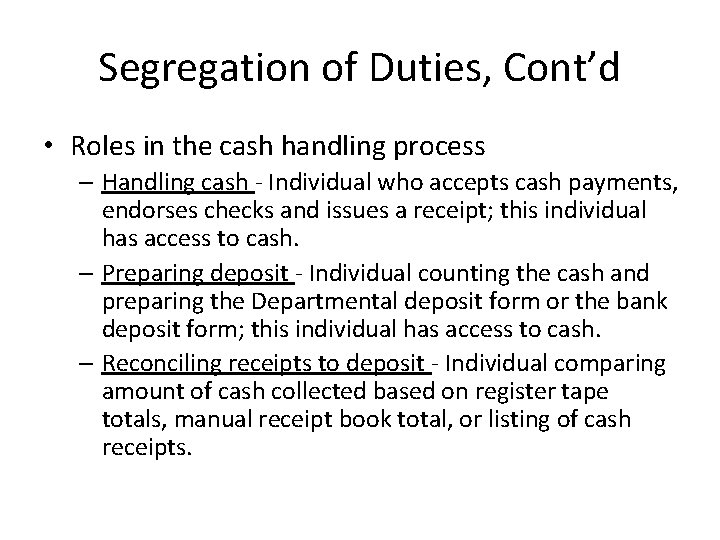 Segregation of Duties, Cont’d

• Roles in the cash handling process

– Handling cash - Individual who accepts cash payments, endorses checks and issues a receipt; this individual has access to cash.

– Preparing deposit - Individual counting the cash and preparing the Departmental deposit form or the bank deposit form; this individual has access to cash.

– Reconciling receipts to deposit - Individual comparing amount of cash collected based on register tape totals, manual receipt book total, or listing of cash receipts.